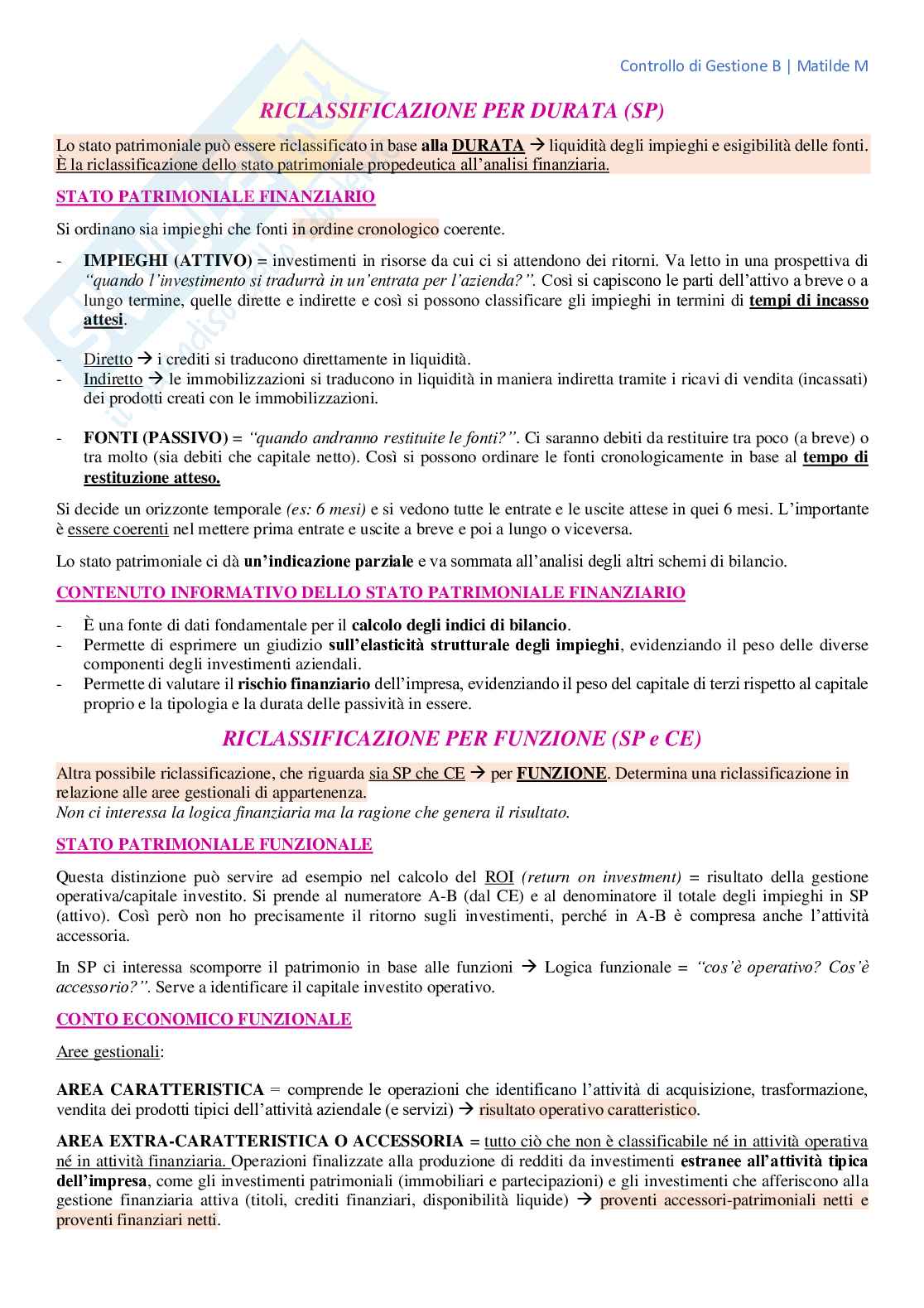 Controllo di Gestione B | Matilde M

RICLASSIFICAZIONE PER DURATA (SP)

Lo stato patrimoniale può essere riclassificato in base alla DURATA → liquidità degli impieghi e esigibilità delle fonti. È la riclassificazione dello stato patrimoniale propedeutica all'analisi finanziaria.

STATO PATRIMONIALE FINANZIARIO

Si ordinano sia impieghi che fonti in ordine cronologico coerente.

- IMPIEGHI (ATTIVO) = investimenti in risorse da cui ci si attendono dei ritorni. Va letto in una prospettiva di "quando l'investimento si tradurrà in un'entrata per l'azienda?". Così si capiscono le parti dell'attivo a breve o a lungo termine, quelle dirette e indirette e così si possono classificare gli impieghi in termini di tempi di incasso attesi.

- Diretto → i crediti si traducono direttamente in liquidità.
- Indiretto → le immobilizzazioni si traducono in liquidità in maniera indiretta tramite i ricavi di vendita (incassati) dei prodotti creati con le immobilizzazioni.

- FONTI (PASSIVO) = "quando andranno restituite le fonti?". Ci saranno debiti da restituire tra poco (a breve) o tra molto (sia debiti che capitale netto). Così si possono ordinare le fonti cronologicamente in base al tempo di restituzione atteso.

Si decide un orizzonte temporale (es: 6 mesi) e si vedono tutte le entrate e le uscite attese in quei 6 mesi. L'importante è essere coerenti nel mettere prima entrate e uscite a breve e poi a lungo o viceversa.

Lo stato patrimoniale ci dà un'indicazione parziale e va sommata all'analisi degli altri schemi di bilancio.

CONTENUTO INFORMATIVO DELLO STATO PATRIMONIALE FINANZIARIO

- È una fonte di dati fondamentale per il calcolo degli indici di bilancio.
- Permette di esprimere un giudizio sull'elasticità strutturale degli impieghi, evidenziando il peso delle diverse componenti degli investimenti aziendali.
- Permette di valutare il rischio finanziario dell'impresa, evidenziando il peso del capitale di terzi rispetto al capitale proprio e la tipologia e la durata delle passività in essere.

RICLASSIFICAZIONE PER FUNZIONE (SP e CE)

Altra possibile riclassificazione, che riguarda sia SP che CE → per FUNZIONE. Determina una riclassificazione in relazione alle aree gestionali di appartenenza.
Non ci interessa la logica finanziaria ma la ragione che genera il risultato.

STATO PATRIMONIALE FUNZIONALE

Questa distinzione può servire ad esempio nel calcolo del ROI (return on investment) = risultato della gestione operativa/capitale investito. Si prende al numeratore A-B (dal CE) e al denominatore il totale degli impieghi in SP (attivo). Così però non ho precisamente il ritorno sugli investimenti, perché in A-B è compresa anche l'attività accessoria.

In SP ci interessa scomporre il patrimonio in base alle funzioni → Logica funzionale = "cos'è operativo? Cos'è accessorio?". Serve a identificare il capitale investito operativo.

CONTO ECONOMICO FUNZIONALE

Aree gestionali:

AREA CARATTERISTICA = comprende le operazioni che identificano l'attività di acquisizione, trasformazione, vendita dei prodotti tipici dell'attività aziendale (e servizi) → risultato operativo caratteristico.

AREA EXTRA-CARATTERISTICA O ACCESSORIA = tutto ciò che non è classificabile né in attività operativa né in attività finanziaria. Operazioni finalizzate alla produzione di redditi da investimenti estranee all'attività tipica dell'impresa, come gli investimenti patrimoniali (immobiliari e partecipazioni) e gli investimenti che afferiscono alla gestione finanziaria attiva (titoli, crediti finanziari, disponibilità liquide) → proventi accessori-patrimoniali netti e proventi finanziari netti.